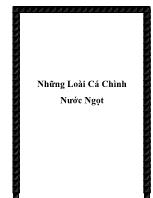 Những Loài Cá Chình Nước Ngọt